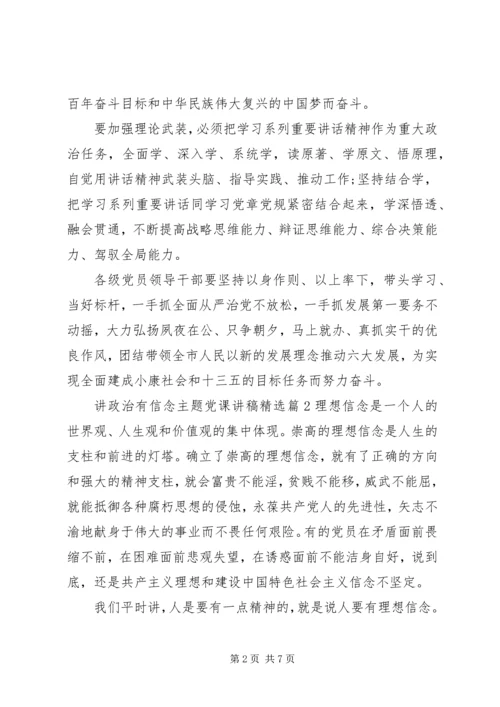 百年奋斗目标和中华民族伟大复兴的中国梦而奋斗。

要加强理论武装，必须把学习系列重要讲话精神作为重大政治任务，全面学、深入学、系统学，读原著、学原文、悟原理，自觉用讲话精神武装头脑、指导实践、推动工作;坚持结合学，把学习系列重要讲话同学习党章党规紧密结合起来，学深悟透、融会贯通，不断提高战略思维能力、辩证思维能力、综合决策能力、驾驭全局能力。

各级党员领导干部要坚持以身作则、以上率下，带头学习、当好标杆，一手抓全面从严治党不放松，一手抓发展第一要务不动摇，大力弘扬夙夜在公、只争朝夕，马上就办、真抓实干的优良作风，团结带领全市人民以新的发展理念推动六大发展，为实现全面建成小康社会和十三五的目标任务而努力奋斗。

讲政治有信念主题党课讲稿精选篇2理想信念是一个人的世界观、人生观和价值观的集中体现。崇高的理想信念是人生的支柱和前进的灯塔。确立了崇高的理想信念，就有了正确的方向和强大的精神支柱，就会富贵不能淫，贫贱不能移，威武不能屈，就能抵御各种腐朽思想的侵蚀，永葆共产党人的先进性，矢志不渝地献身于伟大的事业而不畏任何艰险。有的党员在矛盾面前畏缩不前，在困难面前悲观失望，在诱惑面前不能洁身自好，说到底，还是共产主义理想和建设中国特色社会主义信念不坚定。

我们平时讲，人是要有一点精神的，就是说人要有理想信念。

第2页 共7页